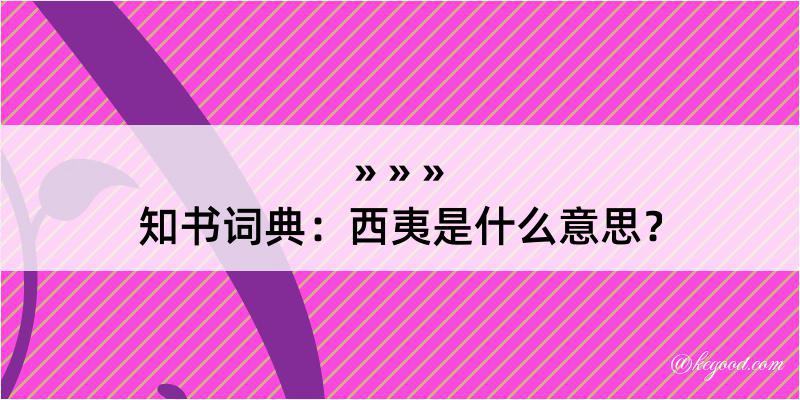 » » »
知书词典：西夷是什么意思？

@keyood.com